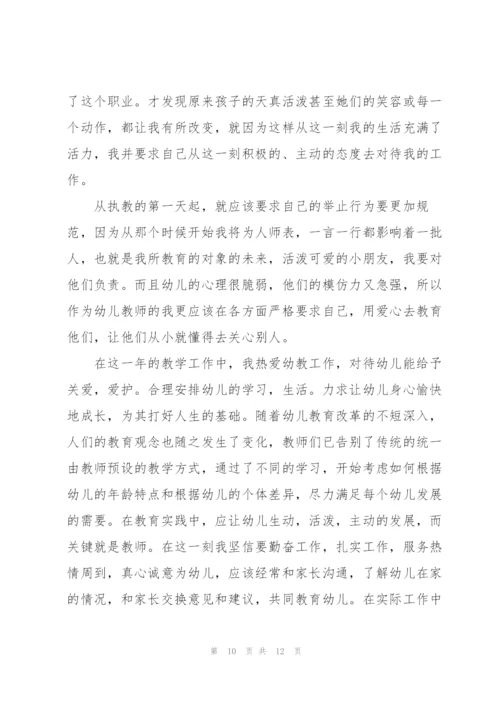 了这个职业。才发现原来孩子的天真活泼甚至她们的笑容或每一个动作，都让我有所改变，就因为这样从这一刻我的生活充满了活力，我并要求自己从这一刻积极的、主动的态度去对待我的工作。

从执教的第一天起，就应该要求自己的举止行为要更加规范，因为从那个时候开始我将为人师表，一言一行都影响着一批人，也就是我所教育的对象的未来，活泼可爱的小朋友，我要对他们负责。而且幼儿的心理很脆弱，他们的模仿力又急强，所以作为幼儿教师的我更应该在各方面严格要求自己，用爱心去教育他们，让他们从小就懂得去关心别人。

在这一年的教学工作中，我热爱幼教工作，对待幼儿能给予关爱，爱护。合理安排幼儿的学习，生活。力求让幼儿身心愉快地成长，为其打好人生的基础。随着幼儿教育改革的不短深入，人们的教育观念也随之发生了变化，教师们已告别了传统的统一由教师预设的教学方式，通过了不同的学习，开始考虑如何根据幼儿的年龄特点和根据幼儿的个体差异，尽力满足每个幼儿发展的需要。在教育实践中，应让幼儿生动，活泼，主动的发展，而关键就是教师。在这一刻我坚信要勤奋工作，扎实工作，服务热情周到，真心诚意为幼儿，应该经常和家长沟通，了解幼儿在家的情况，和家长交换意见和建议，共同教育幼儿。在实际工作中

第 10 页 共 12 页